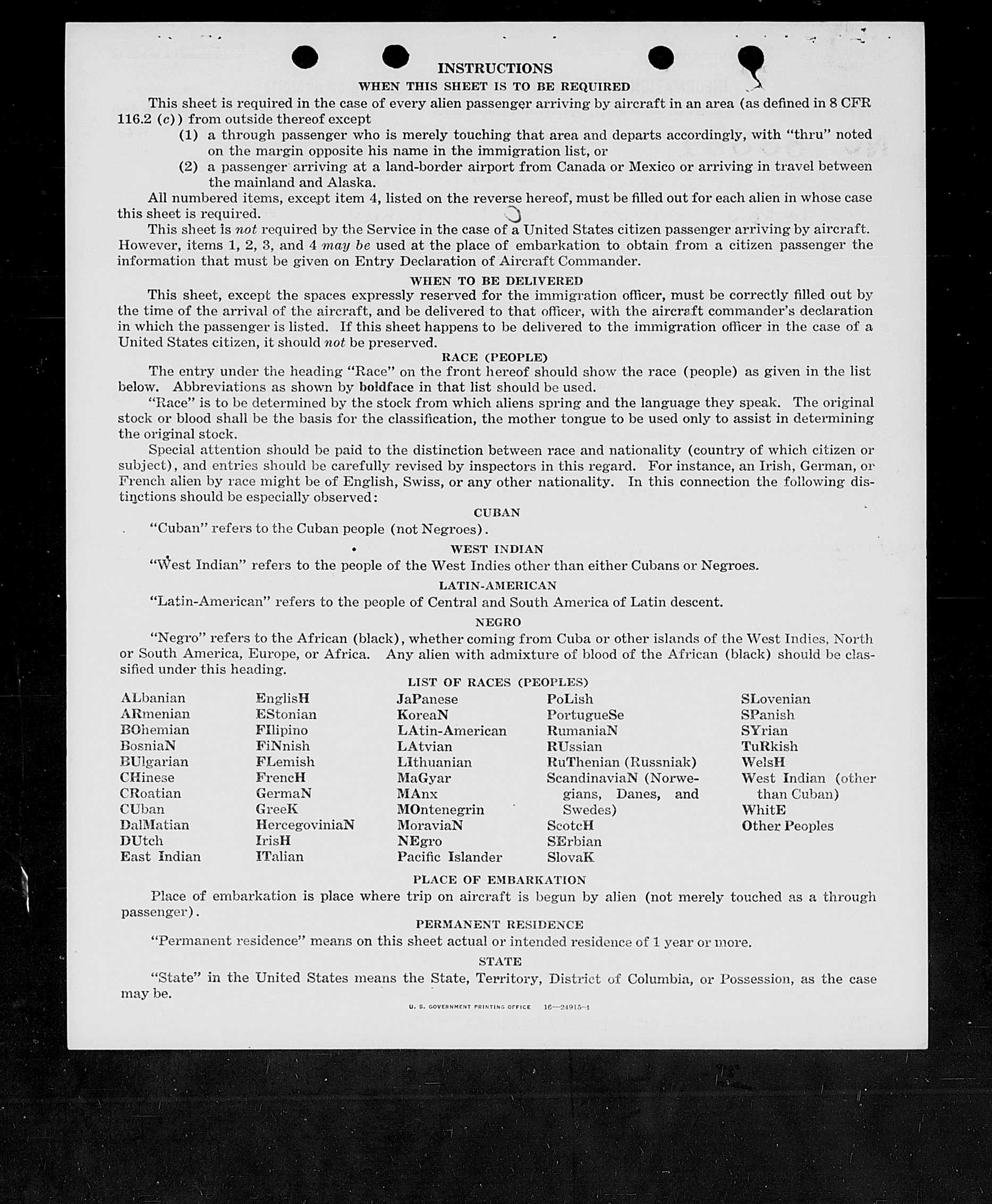 INSTRUCTIONS

WHEN THIS SHEET IS TO BE REQUIRED

This sheet is required in the case of every alien passenger arriving by aircraft in an area (as defined in 8 CFR 116.2 (c)) from outside thereof except

(1) a through passenger who is merely touching that area and departs accordingly, with "thru" noted on the margin opposite his name in the immigration list, or

(2) a passenger arriving at a land-border airport from Canada or Mexico or arriving in travel between the mainland and Alaska.

All numbered items, except item 4, listed on the reverse hereof, must be filled out for each alien in whose case this sheet is required.

This sheet is not required by the Service in the case of a United States citizen passenger arriving by aircraft. However, items 1, 2, 3, and 4 may be used at the place of embarkation to obtain from a citizen passenger the information that must be given on Entry Declaration of Aircraft Commander.

WHEN TO BE DELIVERED

This sheet, except the spaces expressly reserved for the immigration officer, must be correctly filled out by the time of the arrival of the aircraft, and be delivered to that officer, with the aircraft commander's declaration in which the passenger is listed. If this sheet happens to be delivered to the immigration officer in the case of a United States citizen, it should not be preserved.

RACE (PEOPLE)

The entry under the heading "Race" on the front hereof should show the race (people) as given in the list below. Abbreviations as shown by boldface in that list should be used.

"Race" is to be determined by the stock from which aliens spring and the language they speak. The original stock or blood shall be the basis for the classification, the mother tongue to be used only to assist in determining the original stock.

Special attention should be paid to the distinction between race and nationality (country of which citizen or subject), and entries should be carefully revised by inspectors in this regard. For instance, an Irish, German, or French alien by race might be of English, Swiss, or any other nationality. In this connection the following distinctions should be especially observed:

CUBAN

"Cuban" refers to the Cuban people (not Negroes).

WEST INDIAN

"West Indian" refers to the people of the West Indies other than either Cubans or Negroes.

LATIN-AMERICAN

"Latin-American" refers to the people of Central and South America of Latin descent.

NEGRO

"Negro" refers to the African (black), whether coming from Cuba or other islands of the West Indies, North or South America, Europe, or Africa. Any alien with admixture of blood of the African (black) should be classified under this heading.

LIST OF RACES (PEOPLES)

ALbanian
ARmenian
BOhemian
BosniaN
BUlgarian
CHinese
CRoatian
CUban
DalMatian
DUtch
East Indian

EnglisH
EStonian
FIlipino
FiNnish
FLemish
FrencH
GermaN
GreeK
HercegoviniaN
IrisH
ITalian

JaPanese
KoreaN
LAtin-American
LAtvian
LIthuanian
MaGyar
MAnx
MOntenegrin
MoraviaN
NEgro
Pacific Islander

PoLish
PortugueSe
RumaniaN
RUssian
RuThenian (Russniak)
ScandinaviaN (Norwegians, Danes, and Swedes)
ScotcH
SErbian
SlovaK

SLovenian
SPanish
SYrian
TuRkish
WelsH
West Indian (other than Cuban)
WhitE
Other Peoples

PLACE OF EMBARKATION

Place of embarkation is place where trip on aircraft is begun by alien (not merely touched as a through passenger).

PERMANENT RESIDENCE

"Permanent residence" means on this sheet actual or intended residence of 1 year or more.

STATE

"State" in the United States means the State, Territory, District of Columbia, or Possession, as the case may be.

U. S. GOVERNMENT PRINTING OFFICE 16—24915-1